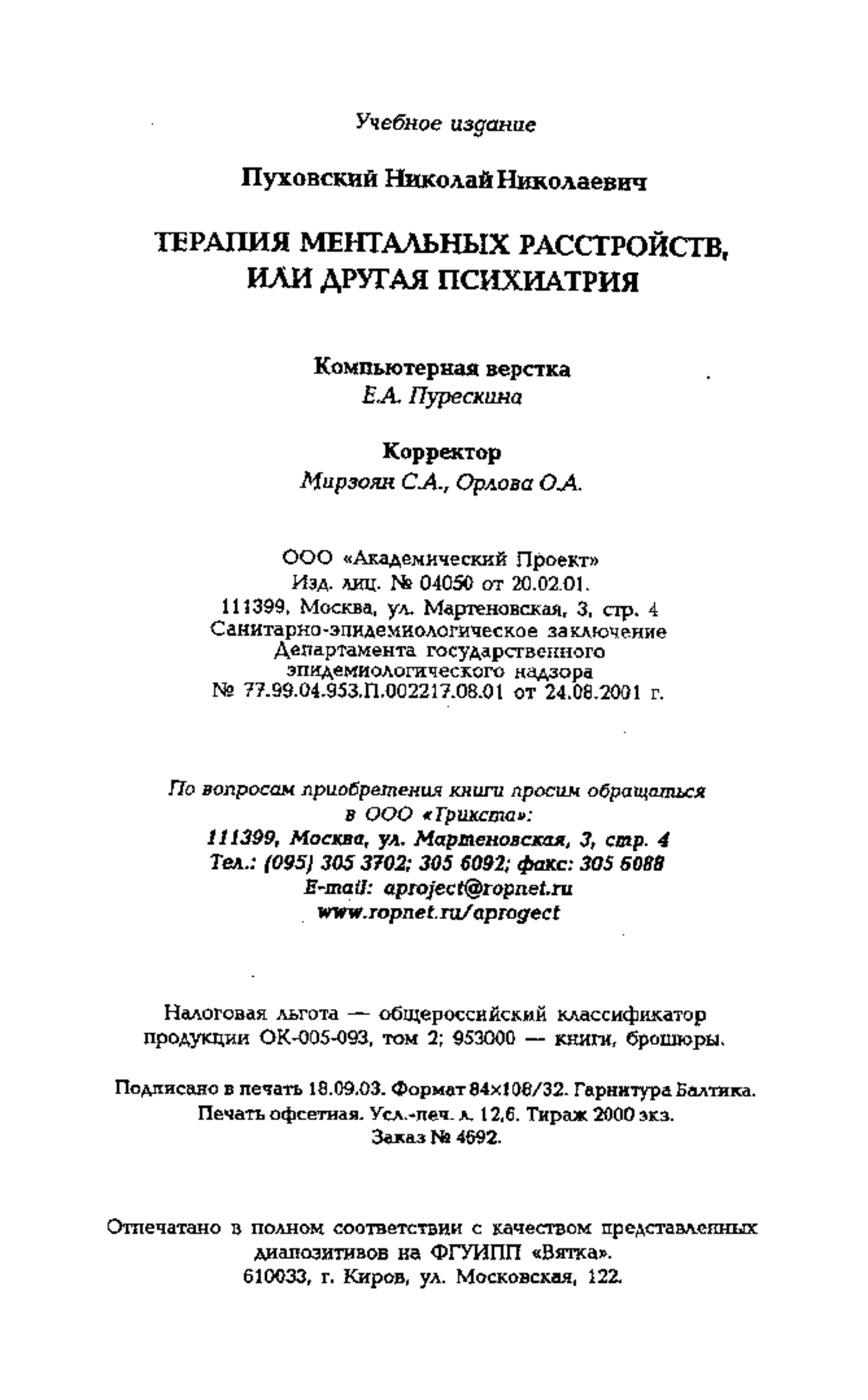 Учебное издание

Пуховский Николай Николаевич

ТЕРАПИЯ МЕНТАЛЬНЫХ РАССТРОЙСТВ, ИЛИ ДРУГАЯ ПСИХИАТРИЯ

Компьютерная верстка
Е.А. Пурескина

Корректор
Мирзоян С.А., Орлова О.А.

ООО «Академический Проект»
Изд. лиц. № 04050 от 20.02.01.
111399, Москва, ул. Мартеновская, 3, стр. 4
Санитарно-эпидемиологическое заключение Департамента государственного эпидемиологического надзора
№ 77.99.04.953.П.002217.08.01 от 24.08.2001 г.

По вопросам приобретения книги просим обращаться в ООО «Трикста»:
111399, Москва, ул. Мартеновская, 3, стр. 4
Тел.: (095) 305 3702; 305 6092; факс: 305 6088
E-mail: aproject@ropnet.ru
www.ropnet.ru/aprogect

Налоговая льгота — общероссийский классификатор продукции ОК-005-093, том 2; 953000 — книги, брошюры.

Подписано в печать 18.09.03. Формат 84×108/32. Гарнитура Балтика.
Печать офсетная. Усл.-печ. л. 12,6. Тираж 2000 экз.
Заказ № 4692.

Отпечатано в полном соответствии с качеством представленных диапозитивов на ФГУИПП «Вятка».
610033, г. Киров, ул. Московская, 122.